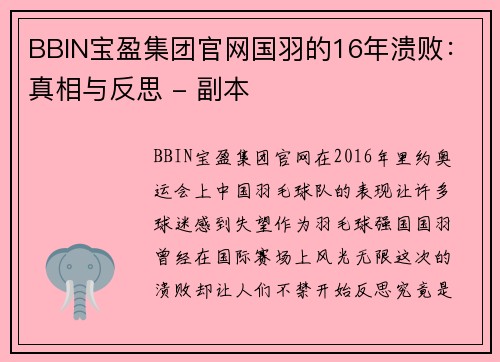 BBIN宝盈集团官网国羽的16年溃败：真相与反思 - 副本

BBIN宝盈集团官网在2016年里约奥运会上中国羽毛球队的表现让许多球迷感到失望作为羽毛球强国国羽曾经在国际赛场上风光无限这次的溃败却让人们不禁开始反思究竟是